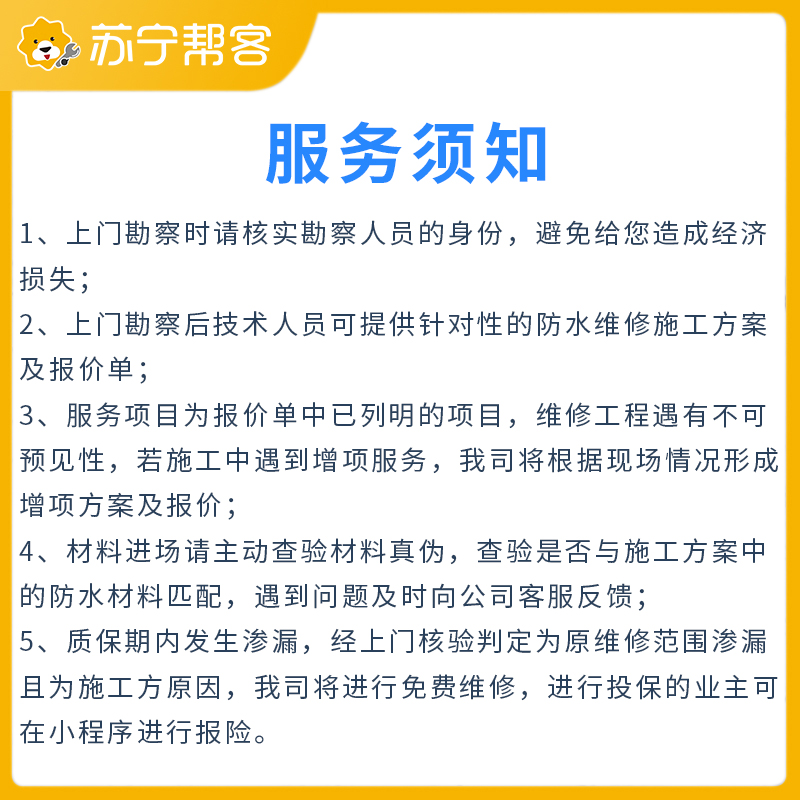 苏宁帮客

服务须知

1、上门勘察时请核实勘察人员的身份，避免给您造成经济损失；

2、上门勘察后技术人员可提供针对性的防水维修施工方案及报价单；

3、服务项目为报价单中已列明的项目，维修工程遇有不可预见性，若施工中遇到增项服务，我司将根据现场情况形成增项方案及报价；

4、材料进场请主动查验材料真伪，查验是否与施工方案中的防水材料匹配，遇到问题及时向公司客服反馈；

5、质保期内发生渗漏，经上门核验判定为原维修范围渗漏且为施工方原因，我司将进行免费维修，进行投保的业主可在小程序进行报险。